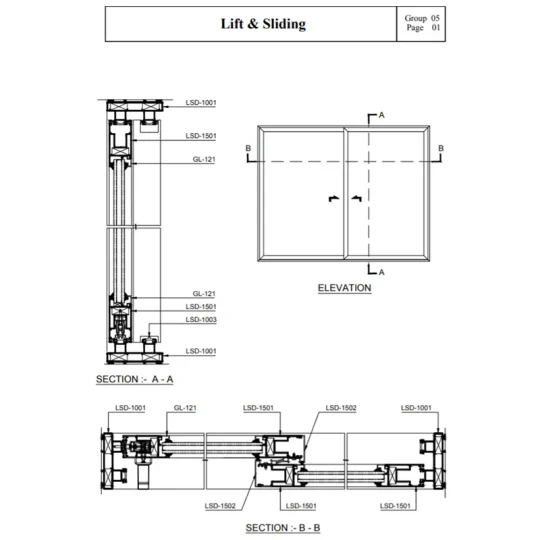 Lift & Sliding

Group 05
Page 01

LSD-1001
LSD-1501
GL-121
GL-121
LSD-1501
LSD-1003
LSD-1001

SECTION :- A - A

A
B
B
A

ELEVATION

LSD-1001
GL-121
LSD-1501
LSD-1502
LSD-1001
LSD-1502
LSD-1501
LSD-1501

SECTION :- B - B